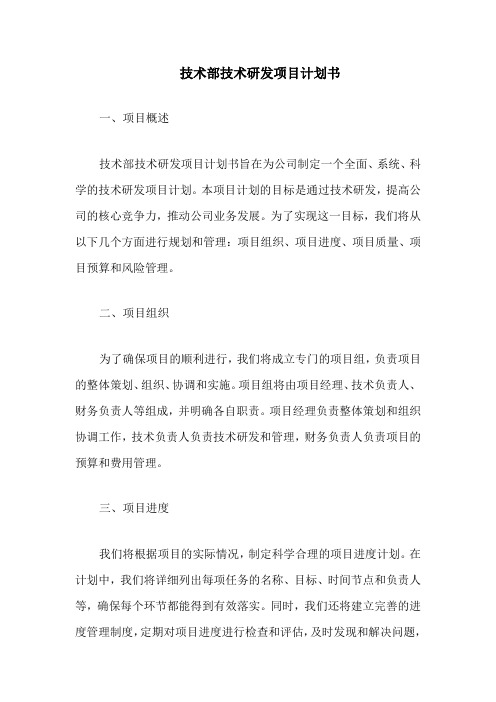 技术部技术研发项目计划书

一、项目概述

技术部技术研发项目计划书旨在为公司制定一个全面、系统、科学的技术研发项目计划。本项目计划的目标是通过技术研发，提高公司的核心竞争力，推动公司业务发展。为了实现这一目标，我们将从以下几个方面进行规划和管理：项目组织、项目进度、项目质量、项目预算和风险管理。

二、项目组织

为了确保项目的顺利进行，我们将成立专门的项目组，负责项目的整体策划、组织、协调和实施。项目组将由项目经理、技术负责人、财务负责人等组成，并明确各自职责。项目经理负责整体策划和组织协调工作，技术负责人负责技术研发和管理，财务负责人负责项目的预算和费用管理。

三、项目进度

我们将根据项目的实际情况，制定科学合理的项目进度计划。在计划中，我们将详细列出每项任务的名称、目标、时间节点和负责人等，确保每个环节都能得到有效落实。同时，我们还将建立完善的进度管理制度，定期对项目进度进行检查和评估，及时发现和解决问题，